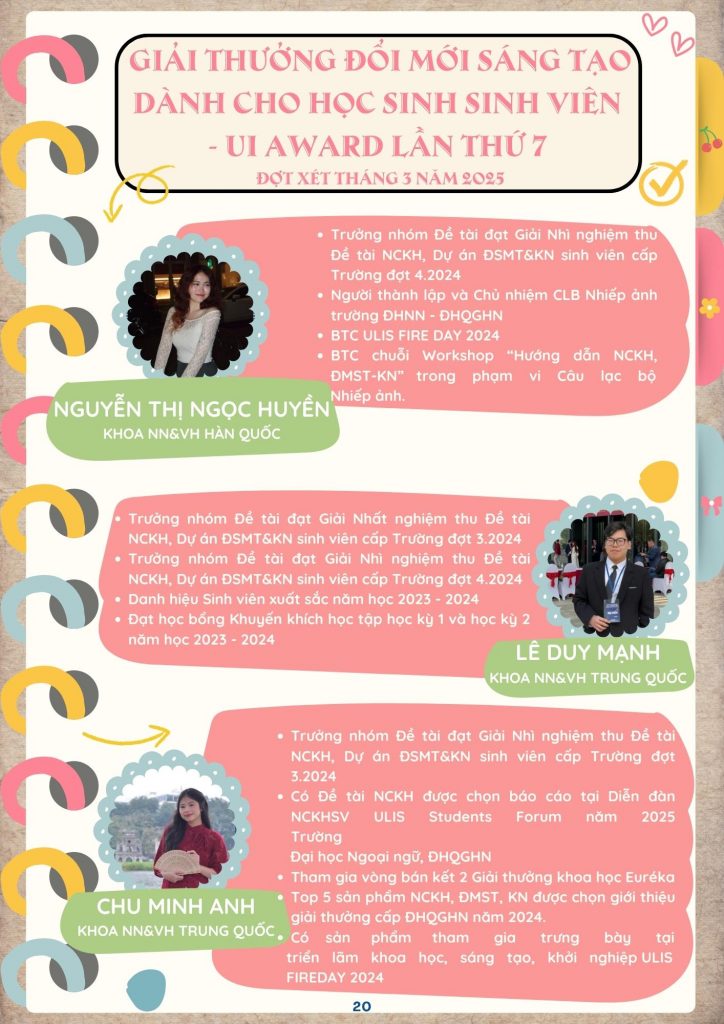 GIẢI THƯỞNG ĐỔI MỚI SÁNG TẠO DÀNH CHO HỌC SINH SINH VIÊN - UI AWARD LẦN THỨ 7

ĐỢT XÉT THÁNG 3 NĂM 2025

- Trưởng nhóm Đề tài đạt Giải Nhì nghiệm thu Đề tài NCKH, Dự án ĐSMT&KN sinh viên cấp Trường đợt 4.2024
- Người thành lập và Chủ nhiệm CLB Nhiếp ảnh trường ĐHNN - ĐHQGHN
- BTC ULIS FIRE DAY 2024
- BTC chuỗi Workshop "Hướng dẫn NCKH, ĐMST-KN" trong phạm vi Câu lạc bộ Nhiếp ảnh.

NGUYỄN THỊ NGỌC HUYỀN
KHOA NN&VH HÀN QUỐC

- Trưởng nhóm Đề tài đạt Giải Nhất nghiệm thu Đề tài NCKH, Dự án ĐSMT&KN sinh viên cấp Trường đợt 3.2024
- Trưởng nhóm Đề tài đạt Giải Nhì nghiệm thu Đề tài NCKH, Dự án ĐSMT&KN sinh viên cấp Trường đợt 4.2024
- Danh hiệu Sinh viên xuất sắc năm học 2023 - 2024
- Đạt học bổng Khuyến khích học tập học kỳ 1 và học kỳ 2 năm học 2023 - 2024

LÊ DUY MẠNH
KHOA NN&VH TRUNG QUỐC

- Trưởng nhóm Đề tài đạt Giải Nhì nghiệm thu Đề tài NCKH, Dự án ĐSMT&KN sinh viên cấp Trường đợt 3.2024
- Có Đề tài NCKH được chọn báo cáo tại Diễn đàn NCKHSV ULIS Students Forum năm 2025 Trường
Đại học Ngoại ngữ, ĐHQGHN
- Tham gia vòng bán kết 2 Giải thưởng khoa học Euréka
- Top 5 sản phẩm NCKH, ĐMST, KN được chọn giới thiệu giải thưởng cấp ĐHQGHN năm 2024.
- Có sản phẩm tham gia trưng bày tại triển lãm khoa học, sáng tạo, khởi nghiệp ULIS FIREDAY 2024

CHU MINH ANH
KHOA NN&VH TRUNG QUỐC

20